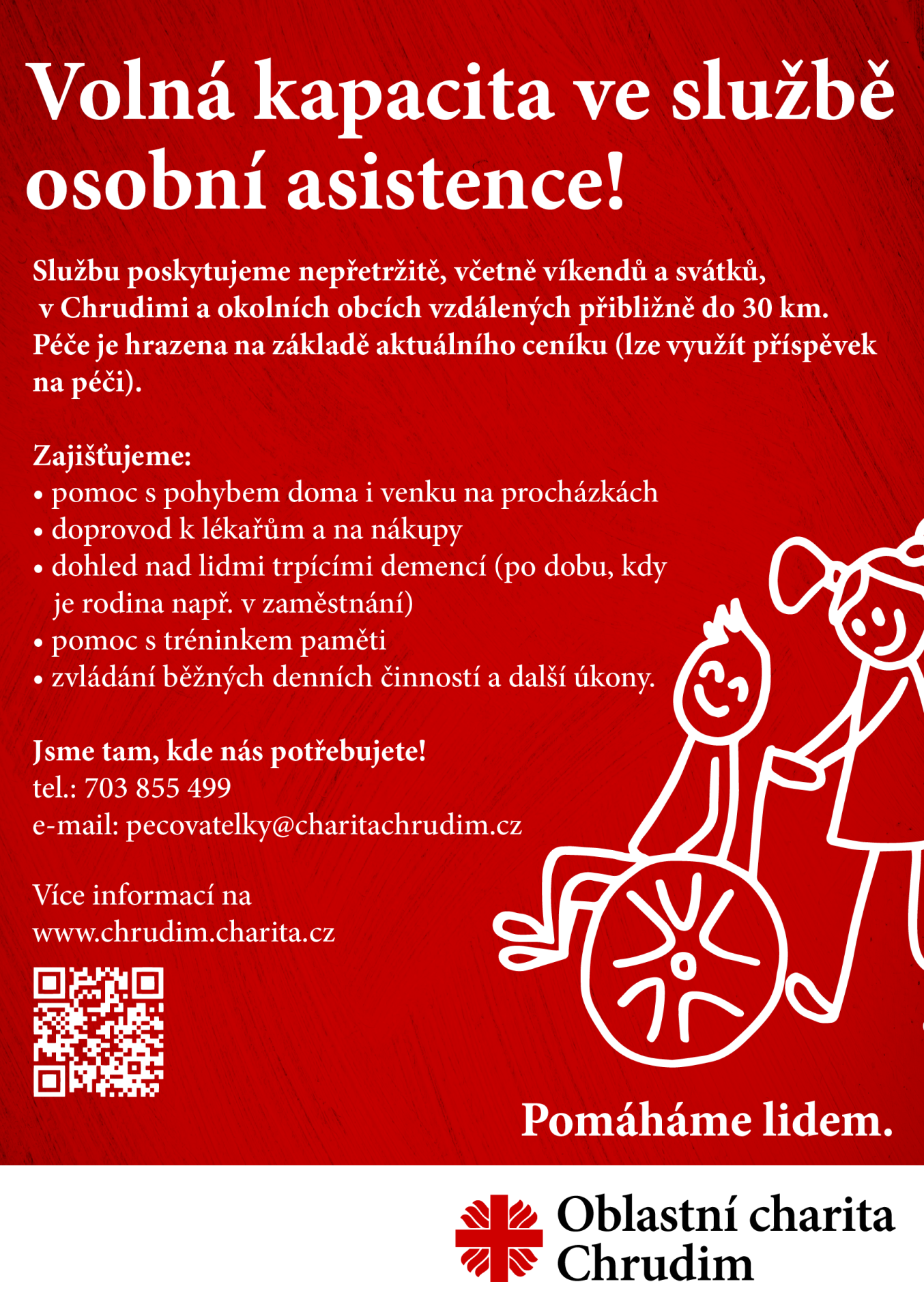 Volná kapacita ve službě osobní asistence!

Službu poskytujeme nepřetržitě, včetně víkendů a svátků, v Chrudimi a okolních obcích vzdálených přibližně do 30 km. Péče je hrazena na základě aktuálního ceníku (lze využít příspěvek na péči).

Zajišťujeme:
• pomoc s pohybem doma i venku na procházkách
• doprovod k lékařům a na nákupy
• dohled nad lidmi trpícími demencí (po dobu, kdy je rodina např. v zaměstnání)
• pomoc s tréninkem paměti
• zvládání běžných denních činností a další úkony.

Jsme tam, kde nás potřebujete!
tel.: 703 855 499
e-mail: pecovatelky@charitachrudim.cz

Více informací na
www.chrudim.charita.cz

Pomáháme lidem.

Oblastní charita Chrudim